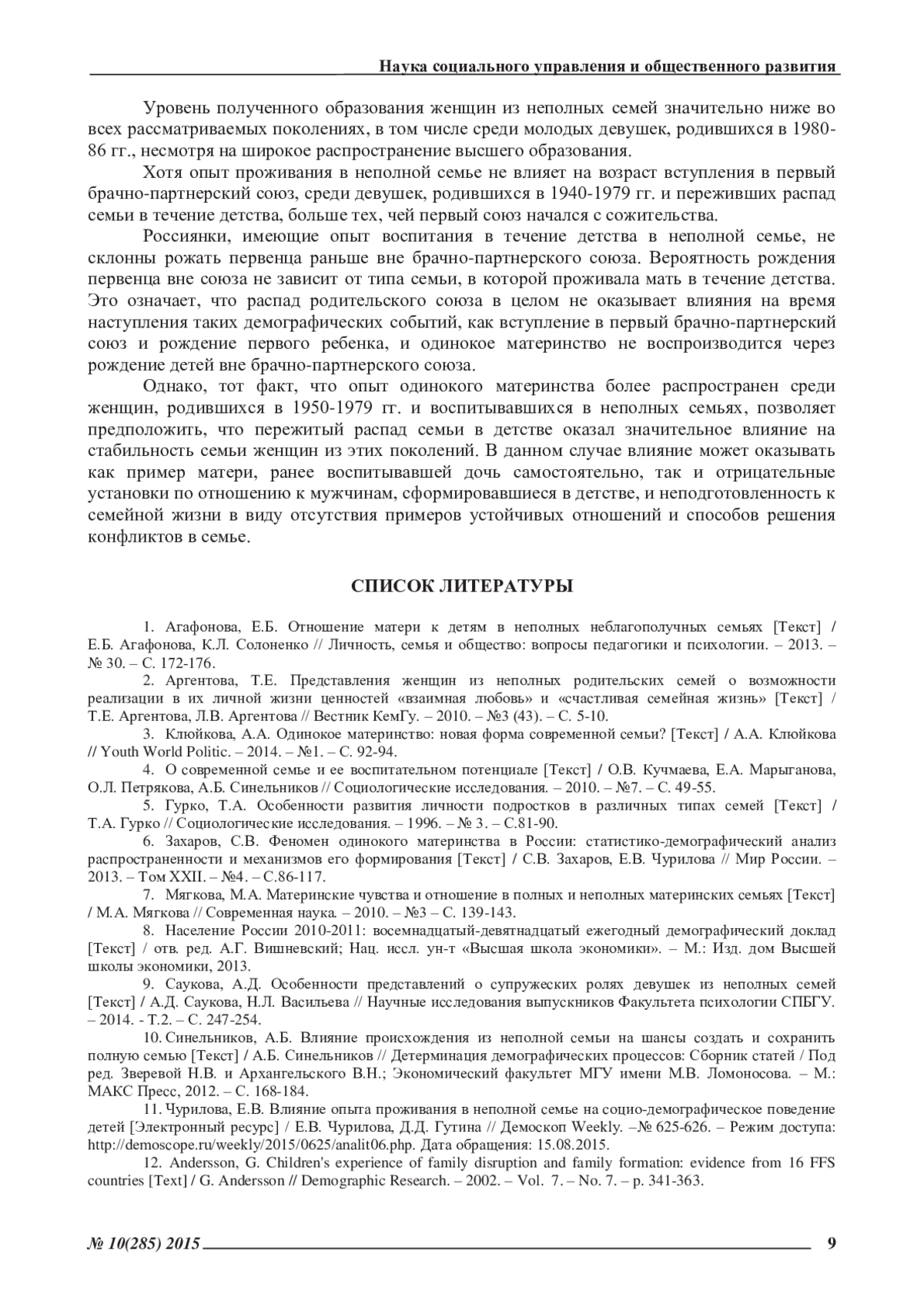 Наука социального управления и общественного развития

Уровень полученного образования женщин из неполных семей значительно ниже во всех рассматриваемых поколениях, в том числе среди молодых девушек, родившихся в 1980-86 гг., несмотря на широкое распространение высшего образования.

Хотя опыт проживания в неполной семье не влияет на возраст вступления в первый брачно-партнерский союз, среди девушек, родившихся в 1940-1979 гг. и переживших распад семьи в течение детства, больше тех, чей первый союз начался с сожительства.

Россиянки, имеющие опыт воспитания в течение детства в неполной семье, не склонны рожать первенца раньше вне брачно-партнерского союза. Вероятность рождения первенца вне союза не зависит от типа семьи, в которой проживала мать в течение детства. Это означает, что распад родительского союза в целом не оказывает влияния на время наступления таких демографических событий, как вступление в первый брачно-партнерский союз и рождение первого ребенка, и одинокое материнство не воспроизводится через рождение детей вне брачно-партнерского союза.

Однако, тот факт, что опыт одинокого материнства более распространен среди женщин, родившихся в 1950-1979 гг. и воспитывавшихся в неполных семьях, позволяет предположить, что пережитый распад семьи в детстве оказал значительное влияние на стабильность семьи женщин из этих поколений. В данном случае влияние может оказывать как пример матери, ранее воспитывавшей дочь самостоятельно, так и отрицательные установки по отношению к мужчинам, сформировавшиеся в детстве, и неподготовленность к семейной жизни в виду отсутствия примеров устойчивых отношений и способов решения конфликтов в семье.

СПИСОК ЛИТЕРАТУРЫ

1. Агафонова, Е.Б. Отношение матери к детям в неполных неблагополучных семьях [Текст] / Е.Б. Агафонова, К.Л. Солоненко // Личность, семья и общество: вопросы педагогики и психологии. – 2013. – № 30. – С. 172-176.

2. Аргентова, Т.Е. Представления женщин из неполных родительских семей о возможности реализации в их личной жизни ценностей «взаимная любовь» и «счастливая семейная жизнь» [Текст] / Т.Е. Аргентова, Л.В. Аргентова // Вестник КемГу. – 2010. – №3 (43). – С. 5-10.

3. Клюйкова, А.А. Одинокое материнство: новая форма современной семьи? [Текст] / А.А. Клюйкова // Youth World Politic. – 2014. – №1. – С. 92-94.

4. О современной семье и ее воспитательном потенциале [Текст] / О.В. Кучмаева, Е.А. Марыганова, О.Л. Петрякова, А.Б. Синельников // Социологические исследования. – 2010. – №7. – С. 49-55.

5. Гурко, Т.А. Особенности развития личности подростков в различных типах семей [Текст] / Т.А. Гурко // Социологические исследования. – 1996. – № 3. – С.81-90.

6. Захаров, С.В. Феномен одинокого материнства в России: статистико-демографический анализ распространенности и механизмов его формирования [Текст] / С.В. Захаров, Е.В. Чурилова // Мир России. – 2013. – Том XXII. – №4. – С.86-117.

7. Мягкова, М.А. Материнские чувства и отношение в полных и неполных материнских семьях [Текст] / М.А. Мягкова // Современная наука. – 2010. – №3 – С. 139-143.

8. Население России 2010-2011: восемнадцатый-девятнадцатый ежегодный демографический доклад [Текст] / отв. ред. А.Г. Вишневский; Нац. иссл. ун-т «Высшая школа экономики». – М.: Изд. дом Высшей школы экономики, 2013.

9. Саукова, А.Д. Особенности представлений о супружеских ролях девушек из неполных семей [Текст] / А.Д. Саукова, Н.Л. Васильева // Научные исследования выпускников Факультета психологии СПБГУ. – 2014. - Т.2. – С. 247-254.

10. Синельников, А.Б. Влияние происхождения из неполной семьи на шансы создать и сохранить полную семью [Текст] / А.Б. Синельников // Детерминация демографических процессов: Сборник статей / Под ред. Зверевой Н.В. и Архангельского В.Н.; Экономический факультет МГУ имени М.В. Ломоносова. – М.: МАКС Пресс, 2012. – С. 168-184.

11. Чурилова, Е.В. Влияние опыта проживания в неполной семье на социо-демографическое поведение детей [Электронный ресурс] / Е.В. Чурилова, Д.Д. Гутина // Демоскоп Weekly. –№ 625-626. – Режим доступа: http://demoscope.ru/weekly/2015/0625/analit06.php. Дата обращения: 15.08.2015.

12. Andersson, G. Children's experience of family disruption and family formation: evidence from 16 FFS countries [Text] / G. Andersson // Demographic Research. – 2002. – Vol. 7. – No. 7. – p. 341-363.

№ 10(285) 2015 9